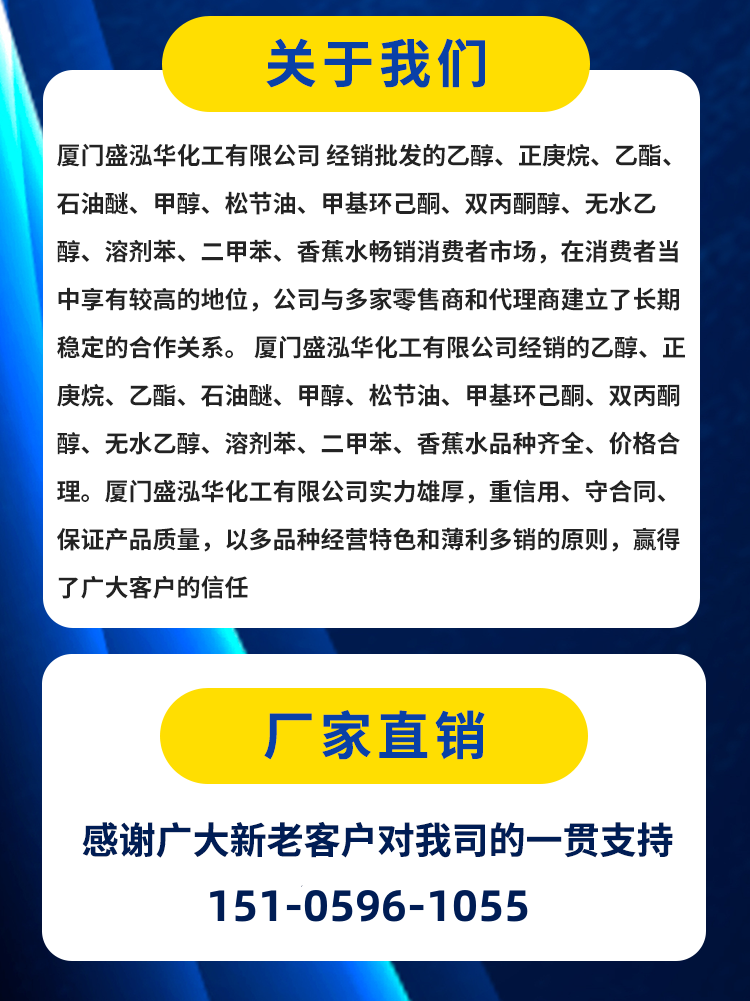 关于我们

厦门盛泓华化工有限公司 经销批发的乙醇、正庚烷、乙酯、石油醚、甲醇、松节油、甲基环己酮、双丙酮醇、无水乙醇、溶剂苯、二甲苯、香蕉水畅销消费者市场，在消费者当中享有较高的地位，公司与多家零售商和代理商建立了长期稳定的合作关系。 厦门盛泓华化工有限公司经销的乙醇、正庚烷、乙酯、石油醚、甲醇、松节油、甲基环己酮、双丙酮醇、无水乙醇、溶剂苯、二甲苯、香蕉水品种齐全、价格合理。厦门盛泓华化工有限公司实力雄厚，重信用、守合同、保证产品质量，以多品种经营特色和薄利多销的原则，赢得了广大客户的信任

厂家直销

感谢广大新老客户对我司的一贯支持

151-0596-1055